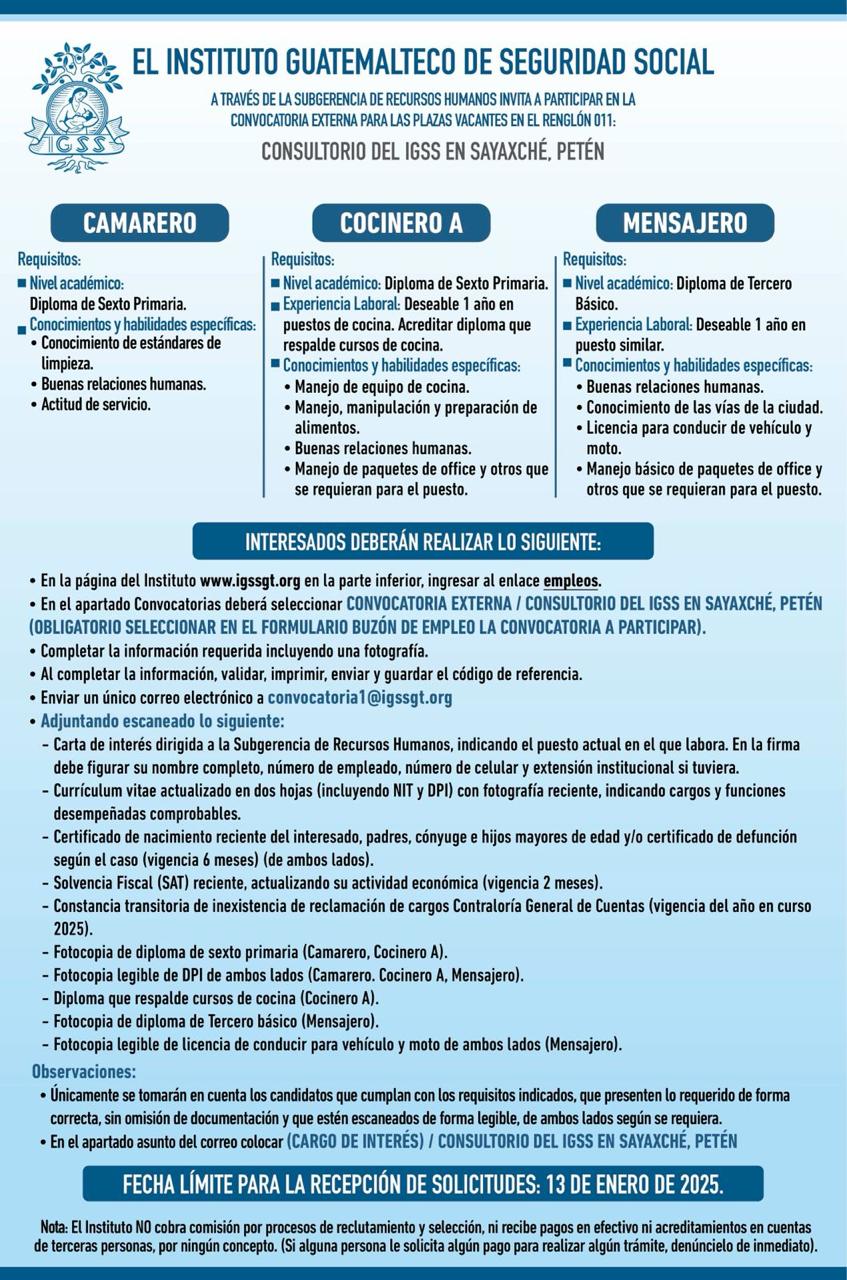 IGSS

EL INSTITUTO GUATEMALTECO DE SEGURIDAD SOCIAL

A TRAVÉS DE LA SUBGERENCIA DE RECURSOS HUMANOS INVITA A PARTICIPAR EN LA CONVOCATORIA EXTERNA PARA LAS PLAZAS VACANTES EN EL RENGLÓN 011:

CONSULTORIO DEL IGSS EN SAYAXCHÉ, PETÉN

CAMARERO

Requisitos:
■ Nivel académico:
Diploma de Sexto Primaria.
■ Conocimientos y habilidades específicas:
• Conocimiento de estándares de limpieza.
• Buenas relaciones humanas.
• Actitud de servicio.

COCINERO A

Requisitos:
■ Nivel académico: Diploma de Sexto Primaria.
■ Experiencia Laboral: Deseable 1 año en puestos de cocina. Acreditar diploma que respalde cursos de cocina.
■ Conocimientos y habilidades específicas:
• Manejo de equipo de cocina.
• Manejo, manipulación y preparación de alimentos.
• Buenas relaciones humanas.
• Manejo de paquetes de office y otros que se requieran para el puesto.

MENSAJERO

Requisitos:
■ Nivel académico: Diploma de Tercero Básico.
■ Experiencia Laboral: Deseable 1 año en puesto similar.
■ Conocimientos y habilidades específicas:
• Buenas relaciones humanas.
• Conocimiento de las vías de la ciudad.
• Licencia para conducir de vehículo y moto.
• Manejo básico de paquetes de office y otros que se requieran para el puesto.

INTERESADOS DEBERÁN REALIZAR LO SIGUIENTE:

• En la página del Instituto www.igssgt.org en la parte inferior, ingresar al enlace empleos.
• En el apartado Convocatorias deberá seleccionar CONVOCATORIA EXTERNA / CONSULTORIO DEL IGSS EN SAYAXCHÉ, PETÉN (OBLIGATORIO SELECCIONAR EN EL FORMULARIO BUZÓN DE EMPLEO LA CONVOCATORIA A PARTICIPAR).
• Completar la información requerida incluyendo una fotografía.
• Al completar la información, validar, imprimir, enviar y guardar el código de referencia.
• Enviar un único correo electrónico a convocatoria1@igssgt.org
• Adjuntando escaneado lo siguiente:
- Carta de interés dirigida a la Subgerencia de Recursos Humanos, indicando el puesto actual en el que labora. En la firma debe figurar su nombre completo, número de empleado, número de celular y extensión institucional si tuviera.
- Currículum vitae actualizado en dos hojas (incluyendo NIT y DPI) con fotografía reciente, indicando cargos y funciones desempeñadas comprobables.
- Certificado de nacimiento reciente del interesado, padres, cónyuge e hijos mayores de edad y/o certificado de defunción según el caso (vigencia 6 meses) (de ambos lados).
- Solvencia Fiscal (SAT) reciente, actualizando su actividad económica (vigencia 2 meses).
- Constancia transitoria de inexistencia de reclamación de cargos Contraloría General de Cuentas (vigencia del año en curso 2025).
- Fotocopia de diploma de sexto primaria (Camarero, Cocinero A).
- Fotocopia legible de DPI de ambos lados (Camarero. Cocinero A, Mensajero).
- Diploma que respalde cursos de cocina (Cocinero A).
- Fotocopia de diploma de Tercero básico (Mensajero).
- Fotocopia legible de licencia de conducir para vehículo y moto de ambos lados (Mensajero).

Observaciones:
• Únicamente se tomarán en cuenta los candidatos que cumplan con los requisitos indicados, que presenten lo requerido de forma correcta, sin omisión de documentación y que estén escaneados de forma legible, de ambos lados según se requiera.
• En el apartado asunto del correo colocar (CARGO DE INTERÉS) / CONSULTORIO DEL IGSS EN SAYAXCHÉ, PETÉN

FECHA LÍMITE PARA LA RECEPCIÓN DE SOLICITUDES: 13 DE ENERO DE 2025.

Nota: El Instituto NO cobra comisión por procesos de reclutamiento y selección, ni recibe pagos en efectivo ni acreditamientos en cuentas de terceras personas, por ningún concepto. (Si alguna persona le solicita algún pago para realizar algún trámite, denúncielo de inmediato).